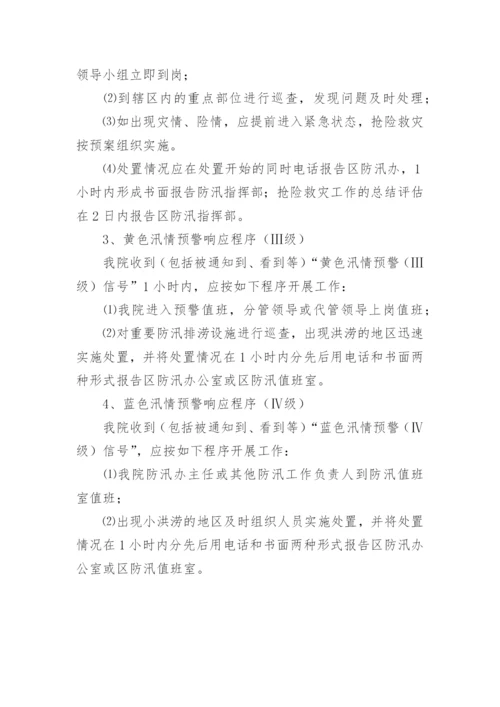 领导小组立即到岗；

⑵到辖区内的重点部位进行巡查，发现问题及时处理；

⑶如出现灾情、险情，应提前进入紧急状态，抢险救灾按预案组织实施。

⑷处置情况应在处置开始的同时电话报告区防汛办，1小时内形成书面报告防汛指挥部；抢险救灾工作的总结评估在2日内报告区防汛指挥部。

3、黄色汛情预警响应程序（Ⅲ级）

我院收到（包括被通知到、看到等）“黄色汛情预警（Ⅲ级）信号”1小时内，应按如下程序开展工作：

⑴我院进入预警值班，分管领导或代管领导上岗值班；

⑵对重要防汛排涝设施进行巡查，出现洪涝的地区迅速实施处置，并将处置情况在1小时内分先后用电话和书面两种形式报告区防汛办公室或区防汛值班室。

4、蓝色汛情预警响应程序（Ⅳ级）

我院收到（包括被通知到、看到等）“蓝色汛情预警（Ⅳ级）信号”，应按如下程序开展工作：

⑴我院防汛办主任或其他防汛工作负责人到防汛值班室值班；

⑵出现小洪涝的地区及时组织人员实施处置，并将处置情况在1小时内分先后用电话和书面两种形式报告区防汛办公室或区防汛值班室。